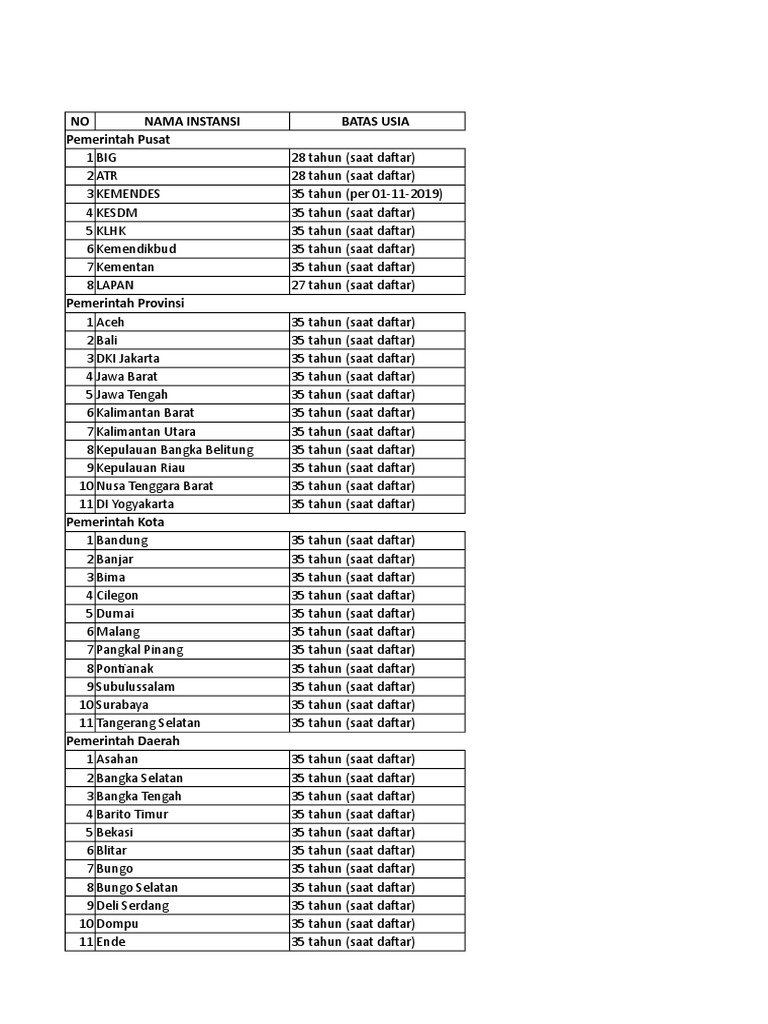 | NO | NAMA INSTANSI | BATAS USIA |
|---|---|---|
| Pemerintah Pusat | | |
| 1 | BIG | 28 tahun (saat daftar) |
| 2 | ATR | 28 tahun (saat daftar) |
| 3 | KEMENDES | 35 tahun (per 01-11-2019) |
| 4 | KESDM | 35 tahun (saat daftar) |
| 5 | KLHK | 35 tahun (saat daftar) |
| 6 | Kemendikbud | 35 tahun (saat daftar) |
| 7 | Kementan | 35 tahun (saat daftar) |
| 8 | LAPAN | 27 tahun (saat daftar) |
| Pemerintah Provinsi | | |
| 1 | Aceh | 35 tahun (saat daftar) |
| 2 | Bali | 35 tahun (saat daftar) |
| 3 | DKI Jakarta | 35 tahun (saat daftar) |
| 4 | Jawa Barat | 35 tahun (saat daftar) |
| 5 | Jawa Tengah | 35 tahun (saat daftar) |
| 6 | Kalimantan Barat | 35 tahun (saat daftar) |
| 7 | Kalimantan Utara | 35 tahun (saat daftar) |
| 8 | Kepulauan Bangka Belitung | 35 tahun (saat daftar) |
| 9 | Kepulauan Riau | 35 tahun (saat daftar) |
| 10 | Nusa Tenggara Barat | 35 tahun (saat daftar) |
| 11 | DI Yogyakarta | 35 tahun (saat daftar) |
| Pemerintah Kota | | |
| 1 | Bandung | 35 tahun (saat daftar) |
| 2 | Banjar | 35 tahun (saat daftar) |
| 3 | Bima | 35 tahun (saat daftar) |
| 4 | Cilegon | 35 tahun (saat daftar) |
| 5 | Dumai | 35 tahun (saat daftar) |
| 6 | Malang | 35 tahun (saat daftar) |
| 7 | Pangkal Pinang | 35 tahun (saat daftar) |
| 8 | Pontianak | 35 tahun (saat daftar) |
| 9 | Subulussalam | 35 tahun (saat daftar) |
| 10 | Surabaya | 35 tahun (saat daftar) |
| 11 | Tangerang Selatan | 35 tahun (saat daftar) |
| Pemerintah Daerah | | |
| 1 | Asahan | 35 tahun (saat daftar) |
| 2 | Bangka Selatan | 35 tahun (saat daftar) |
| 3 | Bangka Tengah | 35 tahun (saat daftar) |
| 4 | Barito Timur | 35 tahun (saat daftar) |
| 5 | Bekasi | 35 tahun (saat daftar) |
| 6 | Blitar | 35 tahun (saat daftar) |
| 7 | Bungo | 35 tahun (saat daftar) |
| 8 | Bungo Selatan | 35 tahun (saat daftar) |
| 9 | Deli Serdang | 35 tahun (saat daftar) |
| 10 | Dompu | 35 tahun (saat daftar) |
| 11 | Ende | 35 tahun (saat daftar) |